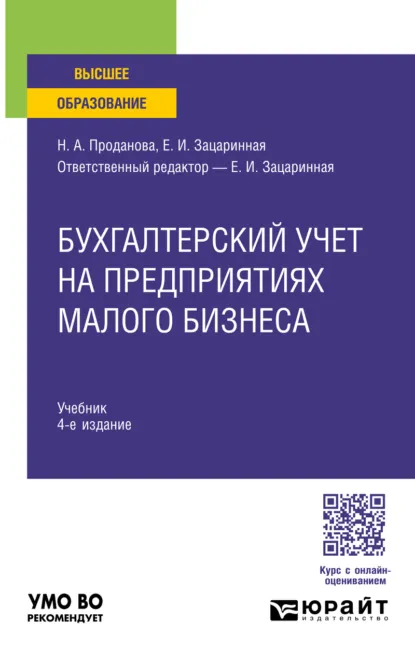 ВЫСШЕЕ
ОБРАЗОВАНИЕ

Н. А. Проданова, Е. И. Зацаринная
Ответственный редактор — Е. И. Зацаринная

БУХГАЛТЕРСКИЙ УЧЕТ НА ПРЕДПРИЯТИЯХ МАЛОГО БИЗНЕСА

Учебник
4-е издание

Курс с онлайн-оцениванием

УМО ВО
РЕКОМЕНДУЕТ

ЮРАЙТ
издательство